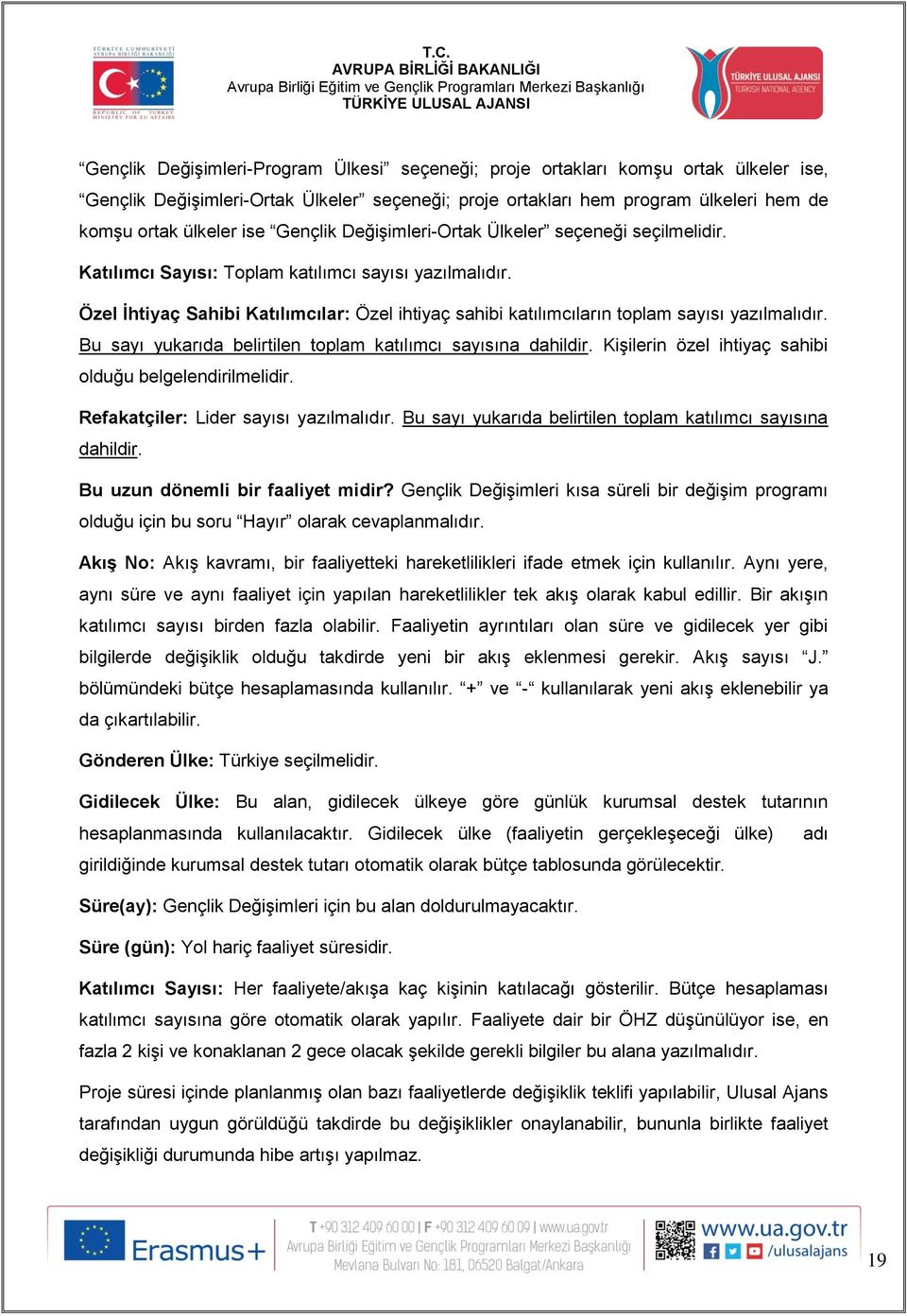 TÜRKİYE CUMHURİYETİ AVRUPA BİRLİĞİ BAKANLIĞI
REPUBLIC OF TURKEY MINISTRY FOR EU AFFAIRS

T.C.
AVRUPA BİRLİĞİ BAKANLIĞI
Avrupa Birliği Eğitim ve Gençlik Programları Merkezi Başkanlığı
TÜRKİYE ULUSAL AJANSI

TÜRKİYE ULUSAL AJANSI
TURKISH NATIONAL AGENCY

“Gençlik Değişimleri-Program Ülkesi” seçeneği; proje ortakları komşu ortak ülkeler ise, “Gençlik Değişimleri-Ortak Ülkeler” seçeneği; proje ortakları hem program ülkeleri hem de komşu ortak ülkeler ise “Gençlik Değişimleri-Ortak Ülkeler” seçeneği seçilmelidir.

Katılımcı Sayısı: Toplam katılımcı sayısı yazılmalıdır.

Özel İhtiyaç Sahibi Katılımcılar: Özel ihtiyaç sahibi katılımcıların toplam sayısı yazılmalıdır. Bu sayı yukarıda belirtilen toplam katılımcı sayısına dahildir. Kişilerin özel ihtiyaç sahibi olduğu belgelendirilmelidir.

Refakatçiler: Lider sayısı yazılmalıdır. Bu sayı yukarıda belirtilen toplam katılımcı sayısına dahildir.

Bu uzun dönemli bir faaliyet midir? Gençlik Değişimleri kısa süreli bir değişim programı olduğu için bu soru “Hayır” olarak cevaplanmalıdır.

Akış No: Akış kavramı, bir faaliyetteki hareketlilikleri ifade etmek için kullanılır. Aynı yere, aynı süre ve aynı faaliyet için yapılan hareketlilikler tek akış olarak kabul edillir. Bir akışın katılımcı sayısı birden fazla olabilir. Faaliyetin ayrıntıları olan süre ve gidilecek yer gibi bilgilerde değişiklik olduğu takdirde yeni bir akış eklenmesi gerekir. Akış sayısı “J.” bölümündeki bütçe hesaplamasında kullanılır. “+” ve “-“ kullanılarak yeni akış eklenebilir ya da çıkartılabilir.

Gönderen Ülke: Türkiye seçilmelidir.

Gidilecek Ülke: Bu alan, gidilecek ülkeye göre günlük kurumsal destek tutarının hesaplanmasında kullanılacaktır. Gidilecek ülke (faaliyetin gerçekleşeceği ülke) adı girildiğinde kurumsal destek tutarı otomatik olarak bütçe tablosunda görülecektir.

Süre(ay): Gençlik Değişimleri için bu alan doldurulmayacaktır.

Süre (gün): Yol hariç faaliyet süresidir.

Katılımcı Sayısı: Her faaliyete/akışa kaç kişinin katılacağı gösterilir. Bütçe hesaplaması katılımcı sayısına göre otomatik olarak yapılır. Faaliyete dair bir ÖHZ düşünülüyor ise, en fazla 2 kişi ve konaklanan 2 gece olacak şekilde gerekli bilgiler bu alana yazılmalıdır.

Proje süresi içinde planlanmış olan bazı faaliyetlerde değişiklik teklifi yapılabilir, Ulusal Ajans tarafından uygun görüldüğü takdirde bu değişiklikler onaylanabilir, bununla birlikte faaliyet değişikliği durumunda hibe artışı yapılmaz.

Erasmus+
T +90 312 409 60 00 | F +90 312 409 60 09 | www.ua.gov.tr
Avrupa Birliği Eğitim ve Gençlik Programları Merkezi Başkanlığı
Mevlana Bulvarı No: 181, 06520 Balgat/Ankara
www.ua.gov.tr
/ulusalajans
19